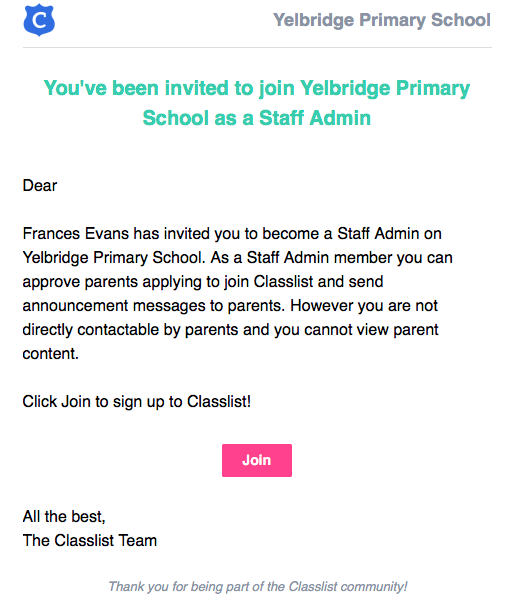 C

Yelbridge Primary School

You've been invited to join Yelbridge Primary School as a Staff Admin

Dear

Frances Evans has invited you to become a Staff Admin on Yelbridge Primary School. As a Staff Admin member you can approve parents applying to join Classlist and send announcement messages to parents. However you are not directly contactable by parents and you cannot view parent content.

Click Join to sign up to Classlist!

Join

All the best,
The Classlist Team

Thank you for being part of the Classlist community!